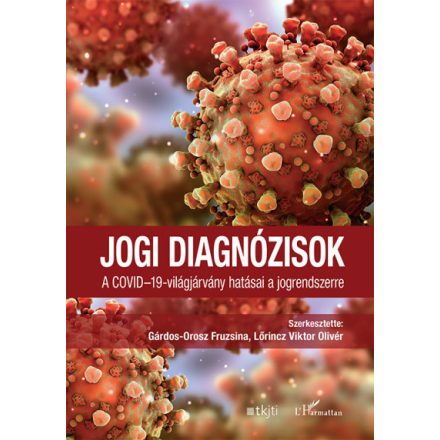 JOGI DIAGNÓZISOK

A COVID–19-világjárvány hatásai a jogrendszerre

Szerkesztette:
Gárdos-Orosz Fruzsina, Lőrincz Viktor Olivér

tkjti

L'Harmattan